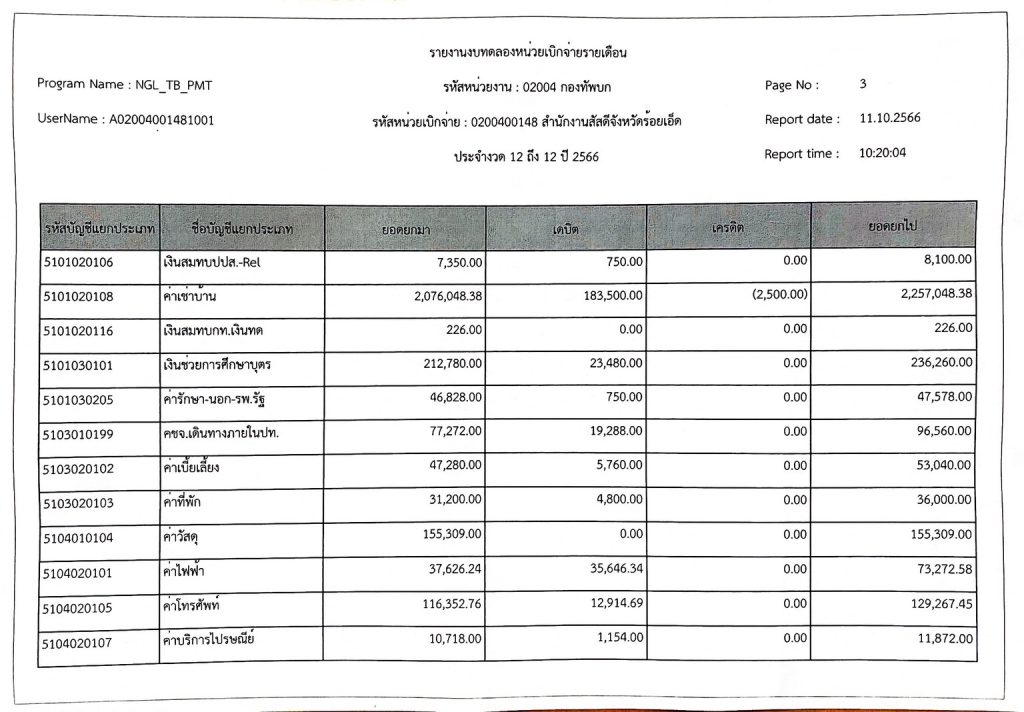 รายงานงบทดลองหน่วยเบิกจ่ายรายเดือน

Program Name : NGL_TB_PMT

รหัสหน่วยงาน : 02004 กองทัพบก

Page No : 3

UserName : A02004001481001

รหัสหน่วยเบิกจ่าย : 0200400148 สำนักงานสัสดีจังหวัดร้อยเอ็ด

Report date : 11.10.2566

ประจำงวด 12 ถึง 12 ปี 2566

Report time : 10:20:04

| รหัสบัญชีแยกประเภท | ชื่อบัญชีแยกประเภท | ยอดยกมา | เดบิต | เครดิต | ยอดยกไป |
|---|---|---|---|---|---|
| 5101020106 | เงินสมทบปปส.-Rel | 7,350.00 | 750.00 | 0.00 | 8,100.00 |
| 5101020108 | ค่าเช่าบ้าน | 2,076,048.38 | 183,500.00 | (2,500.00) | 2,257,048.38 |
| 5101020116 | เงินสมทบกท.เงินทด | 226.00 | 0.00 | 0.00 | 226.00 |
| 5101030101 | เงินช่วยการศึกษาบุตร | 212,780.00 | 23,480.00 | 0.00 | 236,260.00 |
| 5101030205 | ค่ารักษา-นอก-รพ.รัฐ | 46,828.00 | 750.00 | 0.00 | 47,578.00 |
| 5103010199 | คชจ.เดินทางภายในปท. | 77,272.00 | 19,288.00 | 0.00 | 96,560.00 |
| 5103020102 | ค่าเบี้ยเลี้ยง | 47,280.00 | 5,760.00 | 0.00 | 53,040.00 |
| 5103020103 | ค่าที่พัก | 31,200.00 | 4,800.00 | 0.00 | 36,000.00 |
| 5104010104 | ค่าวัสดุ | 155,309.00 | 0.00 | 0.00 | 155,309.00 |
| 5104020101 | ค่าไฟฟ้า | 37,626.24 | 35,646.34 | 0.00 | 73,272.58 |
| 5104020105 | ค่าโทรศัพท์ | 116,352.76 | 12,914.69 | 0.00 | 129,267.45 |
| 5104020107 | ค่าบริการไปรษณีย์ | 10,718.00 | 1,154.00 | 0.00 | 11,872.00 |